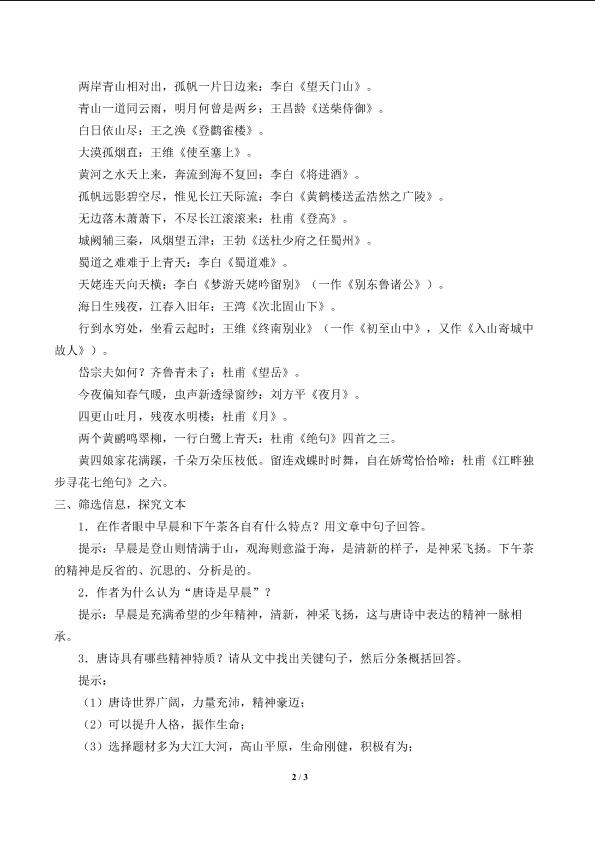 两岸青山相对出，孤帆一片日边来：李白《望天门山》。

青山一道同云雨，明月何曾是两乡：王昌龄《送柴侍御》。

白日依山尽：王之涣《登鹳雀楼》。

大漠孤烟直：王维《使至塞上》。

黄河之水天上来，奔流到海不复回：李白《将进酒》。

孤帆远影碧空尽，惟见长江天际流：李白《黄鹤楼送孟浩然之广陵》。

无边落木萧萧下，不尽长江滚滚来：杜甫《登高》。

城阙辅三秦，风烟望五津：王勃《送杜少府之任蜀州》。

蜀道之难难于上青天：李白《蜀道难》。

天姥连天向天横：李白《梦游天姥吟留别》（一作《别东鲁诸公》）。

海日生残夜，江春入旧年：王湾《次北固山下》。

行到水穷处，坐看云起时：王维《终南别业》（一作《初至山中》，又作《入山寄城中故人》）。

岱宗夫如何？齐鲁青未了：杜甫《望岳》。

今夜偏知春气暖，虫声新透绿窗纱：刘方平《夜月》。

四更山吐月，残夜水明楼：杜甫《月》。

两个黄鹂鸣翠柳，一行白鹭上青天：杜甫《绝句》四首之三。

黄四娘家花满蹊，千朵万朵压枝低。留连戏蝶时时舞，自在娇莺恰恰啼：杜甫《江畔独步寻花七绝句》之六。

三、筛选信息，探究文本

1．在作者眼中早晨和下午茶各自有什么特点？用文章中句子回答。

提示：早晨是登山则情满于山，观海则意溢于海，是清新的样子，是神采飞扬。下午茶的精神是反省的、沉思的、分析是的。

2．作者为什么认为“唐诗是早晨”？

提示：早晨是充满希望的少年精神，清新，神采飞扬，这与唐诗中表达的精神一脉相承。

3．唐诗具有哪些精神特质？请从文中找出关键句子，然后分条概括回答。

提示：

（1）唐诗世界广阔，力量充沛，精神豪迈；

（2）可以提升人格，振作生命；

（3）选择题材多为大江大河，高山平原，生命刚健，积极有为；

2 / 3